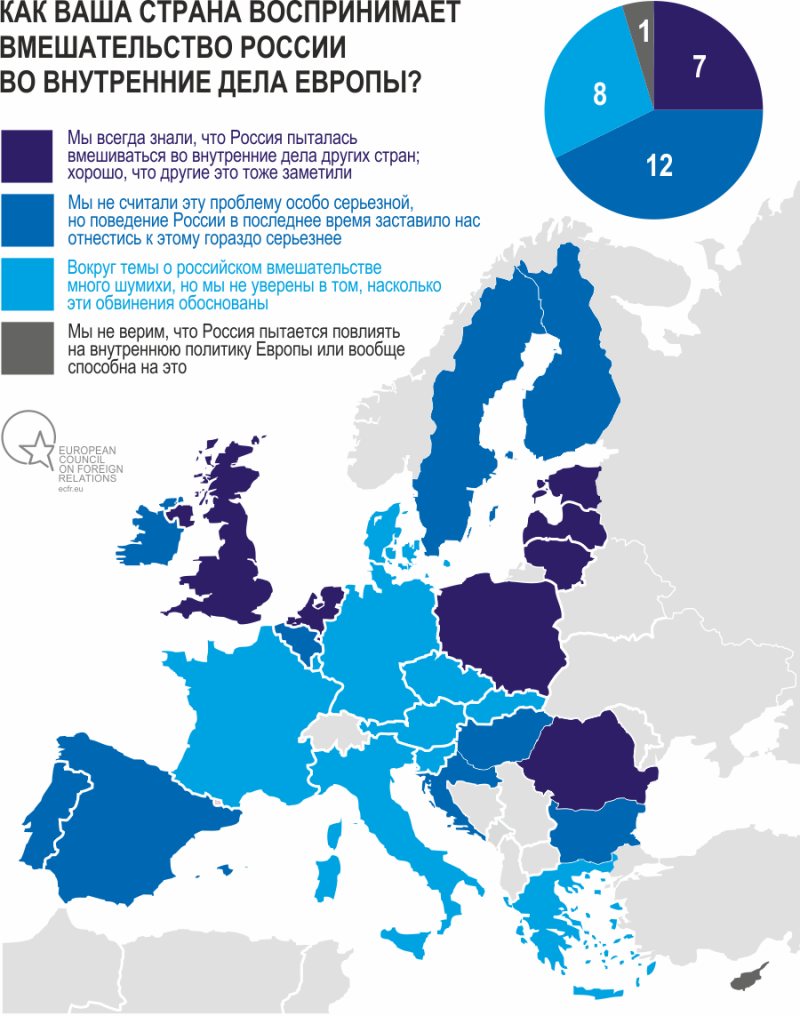 КАК ВАША СТРАНА ВОСПРИНИМАЕТ ВМЕШАТЕЛЬСТВО РОССИИ ВО ВНУТРЕННИЕ ДЕЛА ЕВРОПЫ?

1
7
8
12

Мы всегда знали, что Россия пыталась вмешиваться во внутренние дела других стран; хорошо, что другие это тоже заметили

Мы не считали эту проблему особо серьезной, но поведение России в последнее время заставило нас отнестись к этому гораздо серьезнее

Вокруг темы о российском вмешательстве много шумихи, но мы не уверены в том, насколько эти обвинения обоснованы

Мы не верим, что Россия пытается повлиять на внутреннюю политику Европы или вообще способна на это

EUROPEAN COUNCIL ON FOREIGN RELATIONS
ecfr.eu